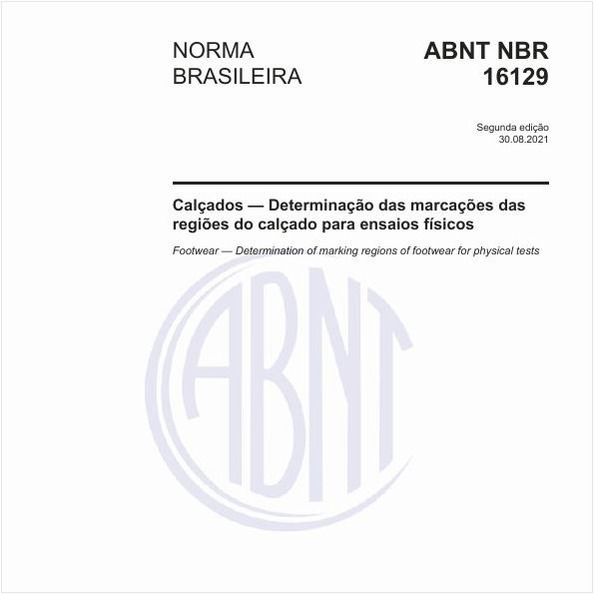 NORMA BRASILEIRA

ABNT NBR 16129

Segunda edição
30.08.2021

Calçados — Determinação das marcações das regiões do calçado para ensaios físicos

Footwear — Determination of marking regions of footwear for physical tests

ABNT